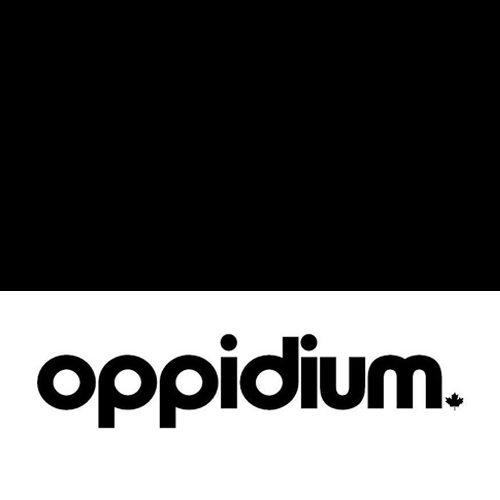 oppidium